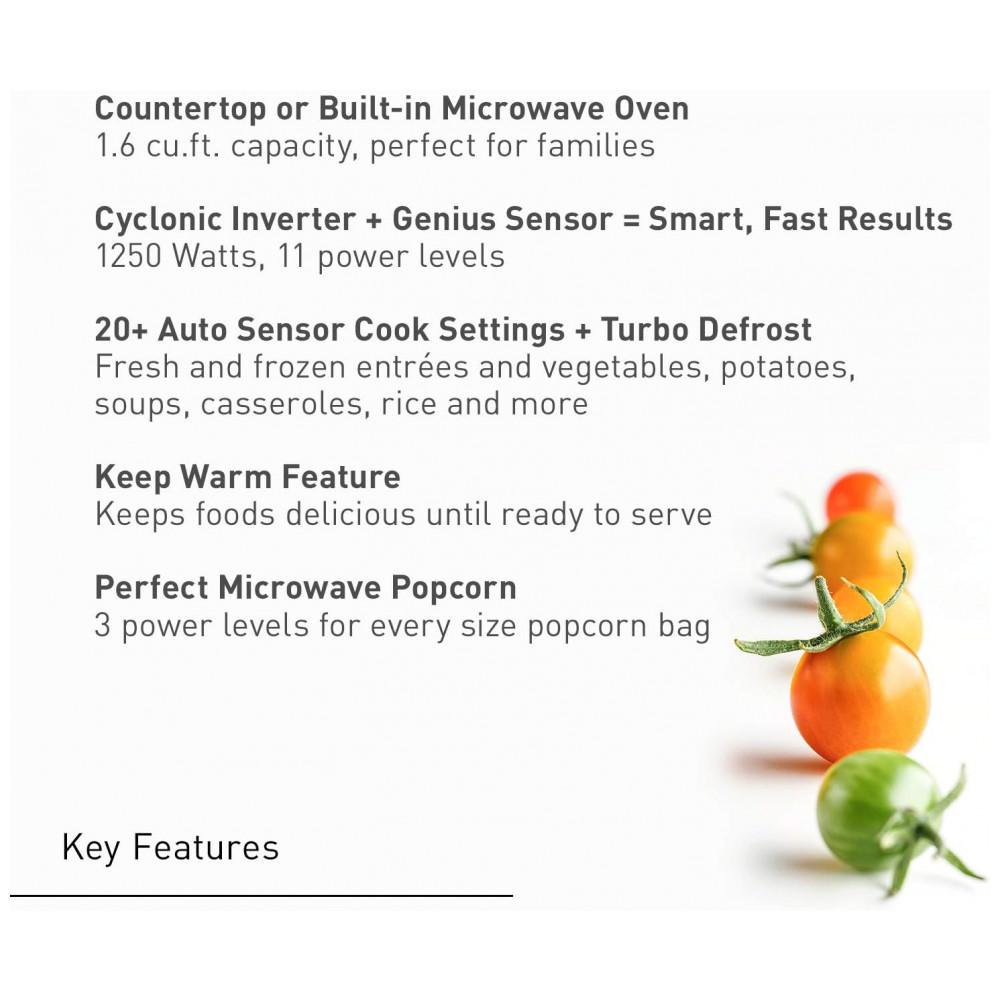 Countertop or Built-in Microwave Oven
1.6 cu.ft. capacity, perfect for families

Cyclonic Inverter + Genius Sensor = Smart, Fast Results
1250 Watts, 11 power levels

20+ Auto Sensor Cook Settings + Turbo Defrost
Fresh and frozen entrées and vegetables, potatoes, soups, casseroles, rice and more

Keep Warm Feature
Keeps foods delicious until ready to serve

Perfect Microwave Popcorn
3 power levels for every size popcorn bag

Key Features